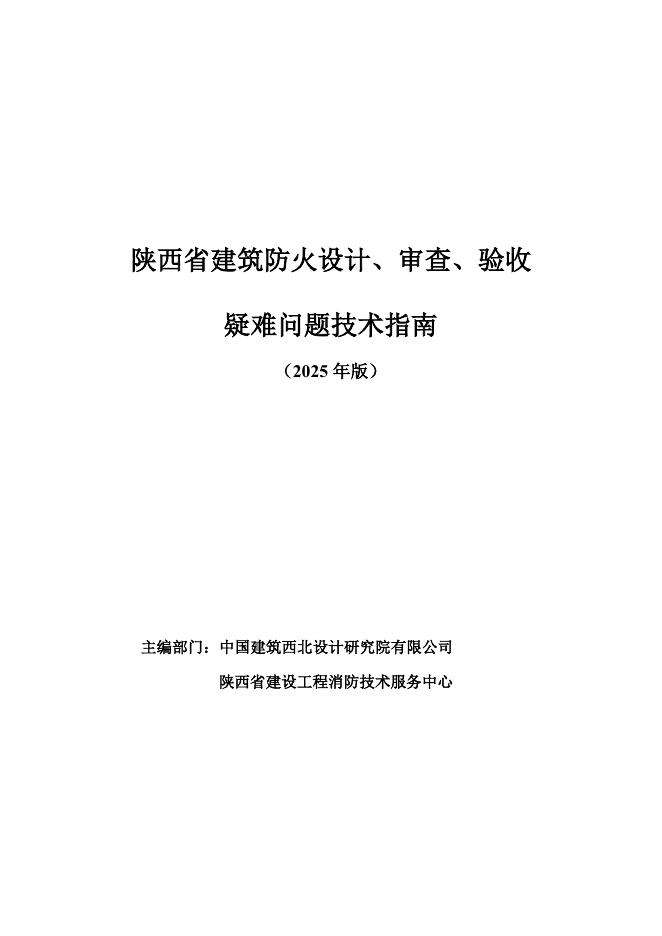 陕西省建筑防火设计、审查、验收

疑难问题技术指南

（2025 年版）

主编部门：中国建筑西北设计研究院有限公司

陕西省建设工程消防技术服务中心